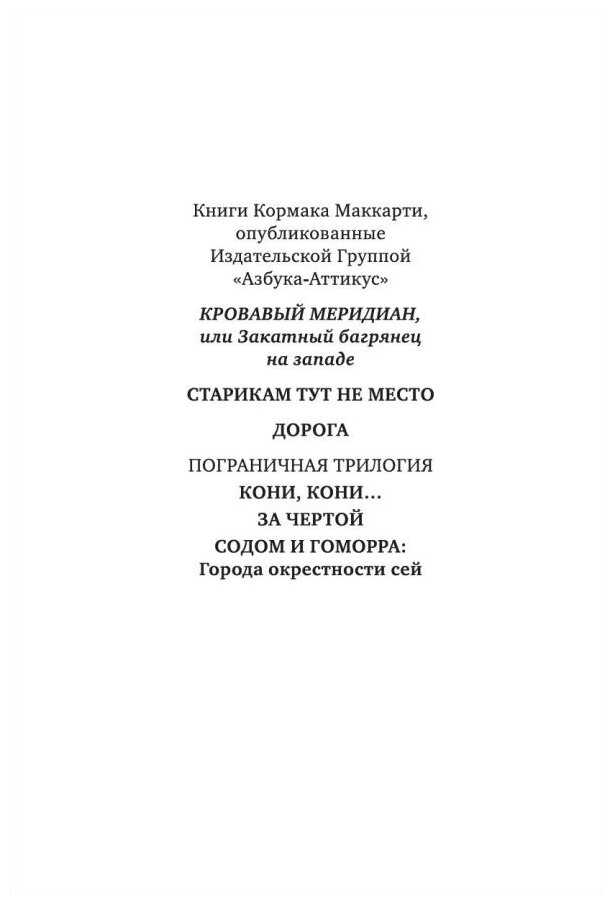 Книги Кормака Маккарти, опубликованные Издательской Группой «Азбука-Аттикус»

КРОВАВЫЙ МЕРИДИАН, или Закатный багрянец на западе

СТАРИКАМ ТУТ НЕ МЕСТО

ДОРОГА

ПОГРАНИЧНАЯ ТРИЛОГИЯ
КОНИ, КОНИ...
ЗА ЧЕРТОЙ
СОДОМ И ГОМОРРА:
Города окрестности сей